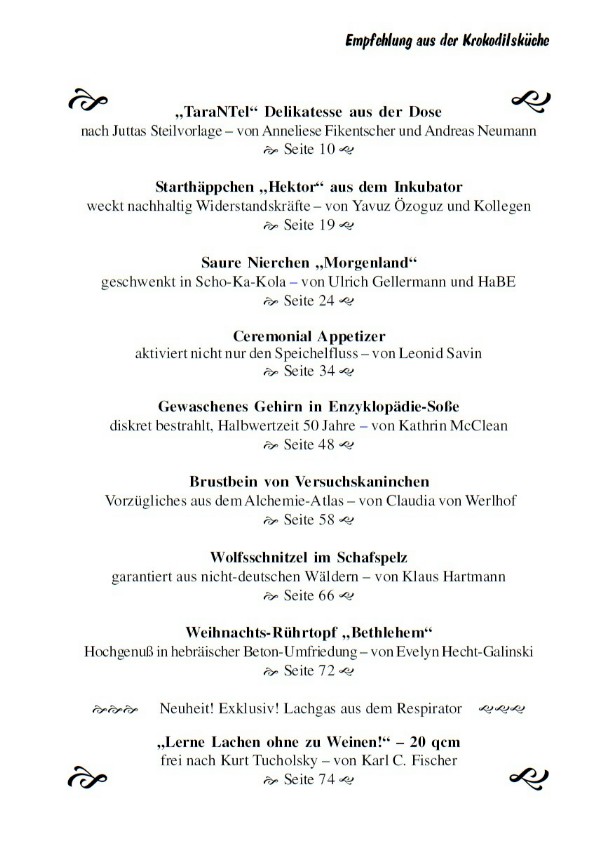 Empfehlung aus der Krokodilsküche

„TaraNTel“ Delikatesse aus der Dose
nach Juttas Steilvorlage – von Anneliese Fikentscher und Andreas Neumann
Seite 10

Starthäppchen „Hektor“ aus dem Inkubator
weckt nachhaltig Widerstandskräfte – von Yavuz Özoguz und Kollegen
Seite 19

Saure Nierchen „Morgenland“
geschwenkt in Scho-Ka-Kola – von Ulrich Gellermann und HaBE
Seite 24

Ceremonial Appetizer
aktiviert nicht nur den Speichelfluss – von Leonid Savin
Seite 34

Gewaschenes Gehirn in Enzyklopädie-Soße
diskret bestrahlt, Halbwertzeit 50 Jahre – von Kathrin McClean
Seite 48

Brustbein von Versuchskaninchen
Vorzügliches aus dem Alchemie-Atlas – von Claudia von Werlhof
Seite 58

Wolfsschnitzel im Schafspelz
garantiert aus nicht-deutschen Wäldern – von Klaus Hartmann
Seite 66

Weihnachts-Rührtopf „Bethlehem“
Hochgenuß in hebräischer Beton-Umfriedung – von Evelyn Hecht-Galinski
Seite 72

Neuheit! Exklusiv! Lachgas aus dem Respirator

„Lerne Lachen ohne zu Weinen!“ – 20 qcm
frei nach Kurt Tucholsky – von Karl C. Fischer
Seite 74